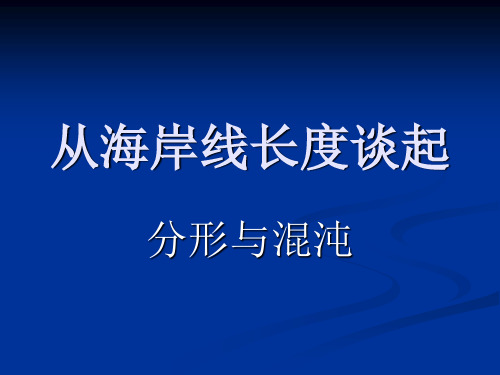 从海岸线长度谈起

分形与混沌